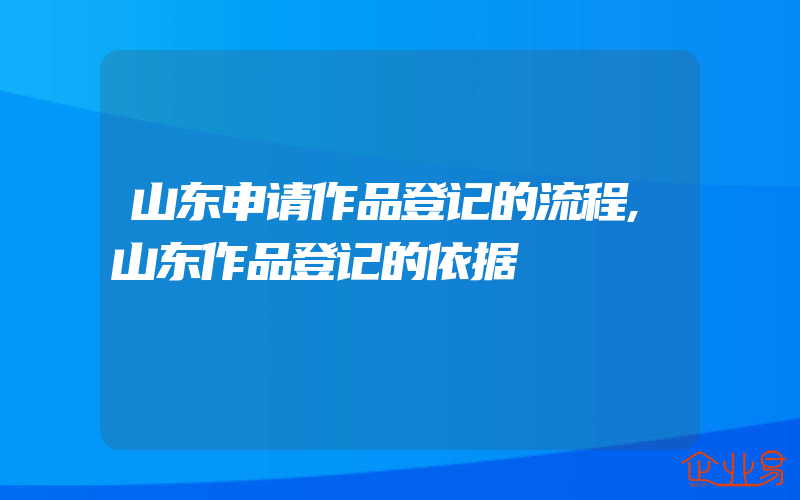 山东申请作品登记的流程,山东作品登记的依据

企业易